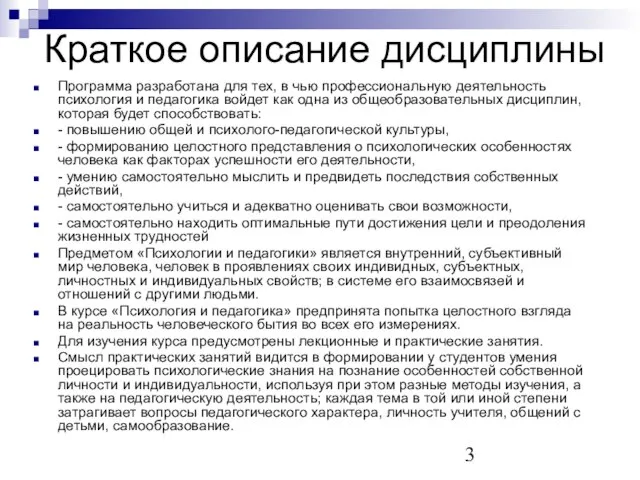 Краткое описание дисциплины

Программа разработана для тех, в чью профессиональную деятельность психология и педагогика войдет как одна из общеобразовательных дисциплин, которая будет способствовать:

- повышению общей и психолого-педагогической культуры,

- формированию целостного представления о психологических особенностях человека как факторах успешности его деятельности,

- умению самостоятельно мыслить и предвидеть последствия собственных действий,

- самостоятельно учиться и адекватно оценивать свои возможности,

- самостоятельно находить оптимальные пути достижения цели и преодоления жизненных трудностей

Предметом «Психологии и педагогики» является внутренний, субъективный мир человека, человек в проявлениях своих индивидных, субъектных, личностных и индивидуальных свойств; в системе его взаимосвязей и отношений с другими людьми.

В курсе «Психология и педагогика» предпринята попытка целостного взгляда на реальность человеческого бытия во всех его измерениях.

Для изучения курса предусмотрены лекционные и практические занятия.

Смысл практических занятий видится в формировании у студентов умения проецировать психологические знания на познание особенностей собственной личности и индивидуальности, используя при этом разные методы изучения, а также на педагогическую деятельность; каждая тема в той или иной степени затрагивает вопросы педагогического характера, личность учителя, общений с детьми, самообразование.

3